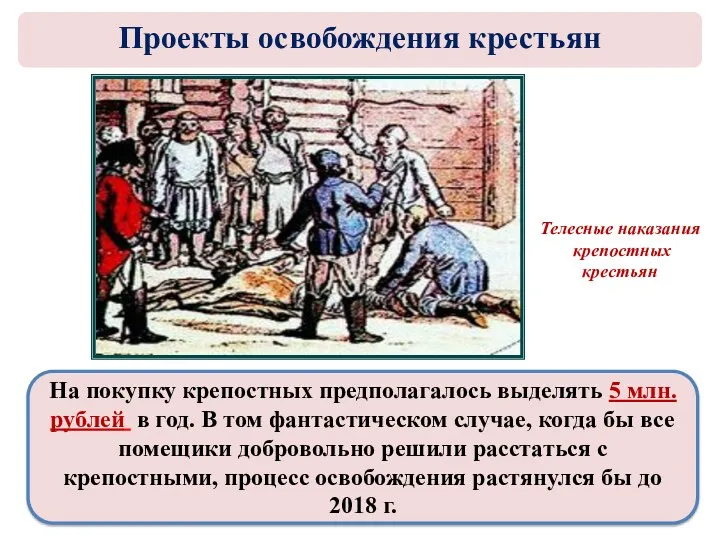 Проекты освобождения крестьян

Телесные наказания крепостных крестьян

На покупку крепостных предполагалось выделять 5 млн. рублей в год. В том фантастическом случае, когда бы все помещики добровольно решили расстаться с крепостными, процесс освобождения растянулся бы до 2018 г.